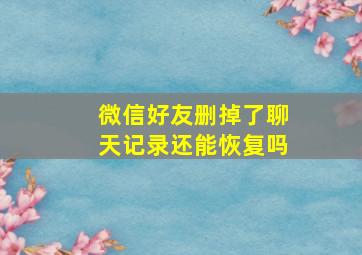 微信好友删掉了聊天记录还能恢复吗